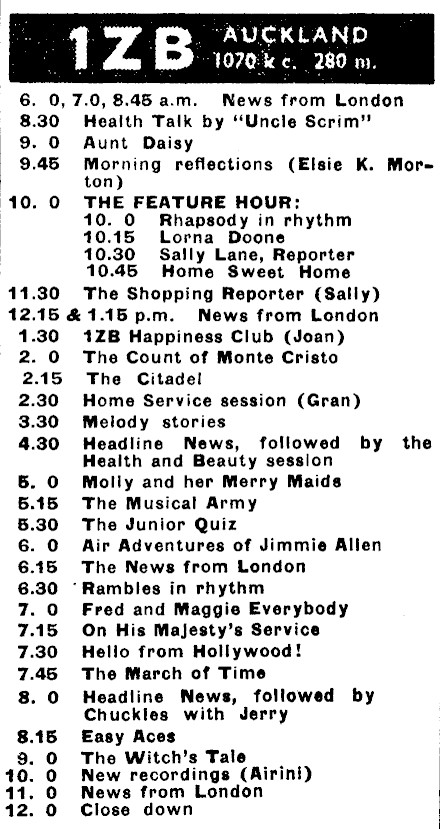 1ZB AUCKLAND 1070 k c. 280 m.

6. 0, 7.0, 8.45 a.m. News from London
8.30 Health Talk by "Uncle Scrim"
9. 0 Aunt Daisy
9.45 Morning reflections (Elsie K. Morton)
10. 0 THE FEATURE HOUR:
10. 0 Rhapsody in rhythm
10.15 Lorna Doone
10.30 Sally Lane, Reporter
10.45 Home Sweet Home
11.30 The Shopping Reporter (Sally)
12.15 & 1.15 p.m. News from London
1.30 1ZB Happiness Club (Joan)
2. 0 The Count of Monte Cristo
2.15 The Citadel
2.30 Home Service session (Gran)
3.30 Melody stories
4.30 Headline News, followed by the Health and Beauty session
5. 0 Molly and her Merry Maids
5.15 The Musical Army
5.30 The Junior Quiz
6. 0 Air Adventures of Jimmie Allen
6.15 The News from London
6.30 Rambles in rhythm
7. 0 Fred and Maggie Everybody
7.15 On His Majesty's Service
7.30 Hello from Hollywood!
7.45 The March of Time
8. 0 Headline News, followed by Chuckles with Jerry
8.15 Easy Aces
9. 0 The Witch's Tale
10. 0 New recordings (Airini)
11. 0 News from London
12. 0 Close down